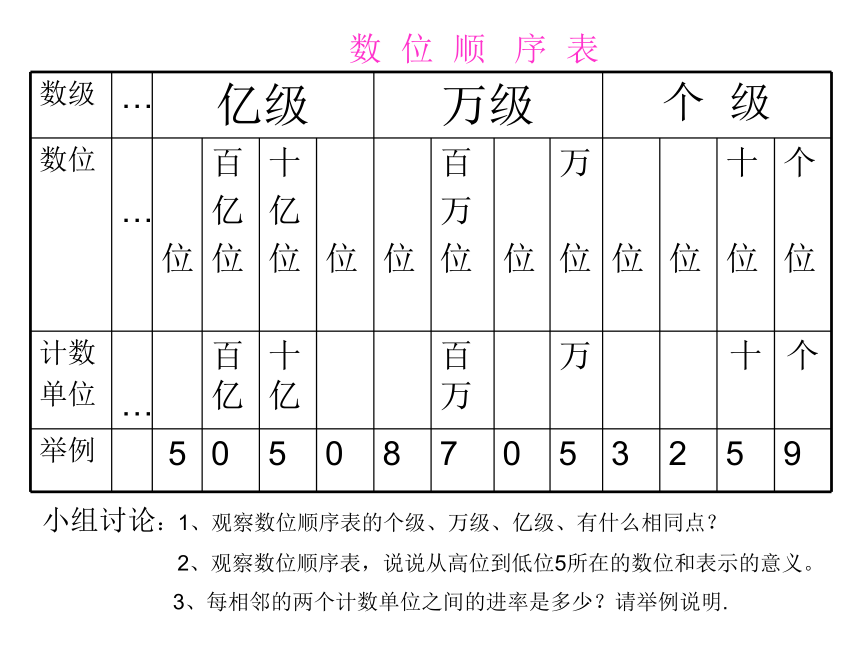 数 位 顺 序 表

| 数级 | … | 亿级 | | | | 万级 | | | | 个 级 | | | |
|---|---|---|---|---|---|---|---|---|---|---|---|---|---|
| 数位 | … | 位 | 百亿位 | 十亿位 | 位 | 位 | 百万位 | 位 | 万位 | 位 | 位 | 十位 | 个位 |
| 计数单位 | … | | 百亿 | 十亿 | | | 百万 | | 万 | | | 十 | 个 |
| 举例 | | 5 | 0 | 5 | 0 | 8 | 7 | 0 | 5 | 3 | 2 | 5 | 9 |

小组讨论：1、观察数位顺序表的个级、万级、亿级、有什么相同点？

2、观察数位顺序表，说说从高位到低位5所在的数位和表示的意义。

3、每相邻的两个计数单位之间的进率是多少？请举例说明.